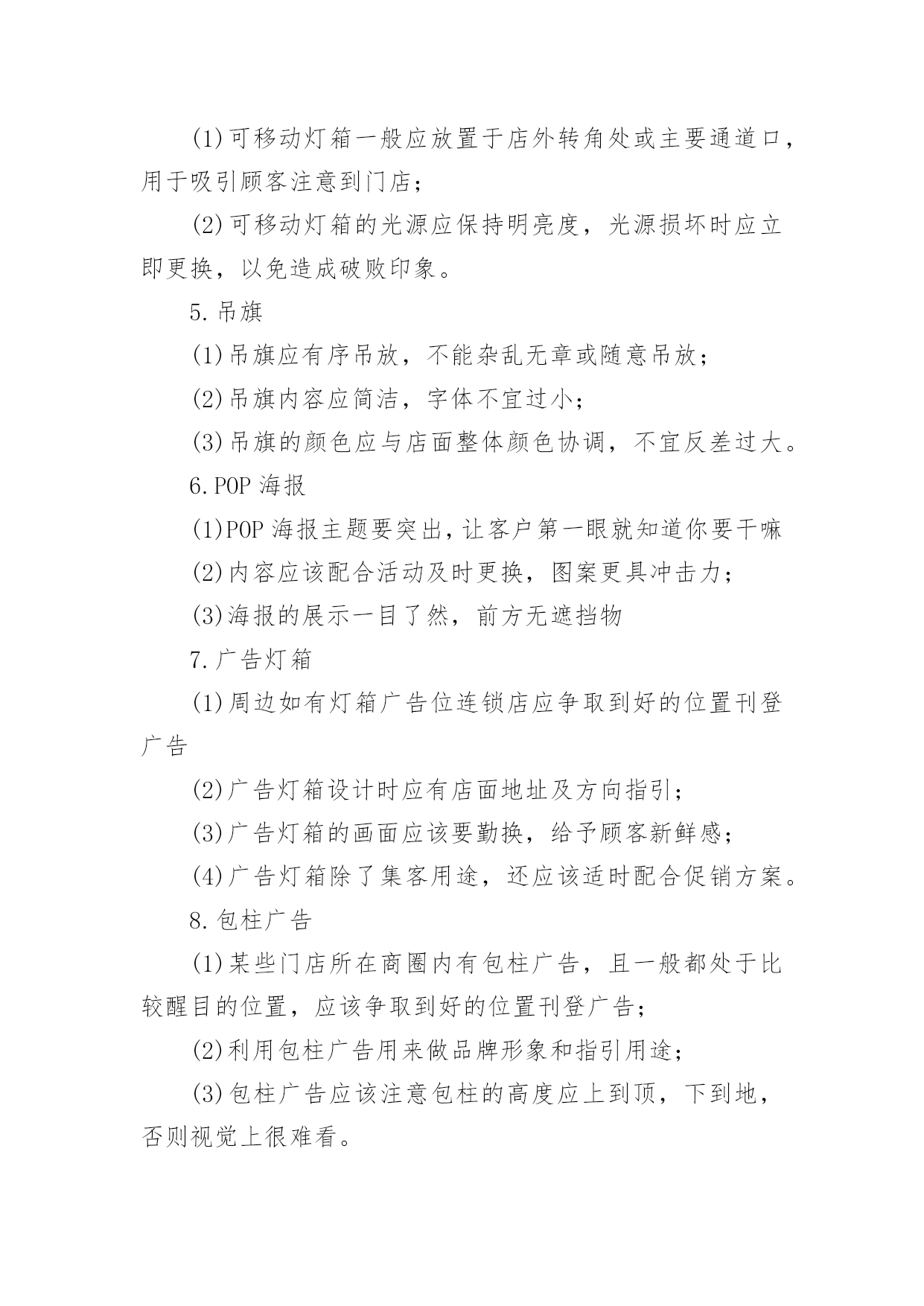 (1)可移动灯箱一般应放置于店外转角处或主要通道口，用于吸引顾客注意到门店；

(2)可移动灯箱的光源应保持明亮度，光源损坏时应立即更换，以免造成破败印象。

5.吊旗

(1)吊旗应有序吊放，不能杂乱无章或随意吊放；

(2)吊旗内容应简洁，字体不宜过小；

(3)吊旗的颜色应与店面整体颜色协调，不宜反差过大。

6.POP 海报

(1)POP 海报主题要突出，让客户第一眼就知道你要干嘛

(2)内容应该配合活动及时更换，图案更具冲击力；

(3)海报的展示一目了然，前方无遮挡物

7.广告灯箱

(1)周边如有灯箱广告位连锁店应争取到好的位置刊登广告

(2)广告灯箱设计时应有店面地址及方向指引；

(3)广告灯箱的画面应该要勤换，给予顾客新鲜感；

(4)广告灯箱除了集客用途，还应该适时配合促销方案。

8.包柱广告

(1)某些门店所在商圈内有包柱广告，且一般都处于比较醒目的位置，应该争取到好的位置刊登广告；

(2)利用包柱广告用来做品牌形象和指引用途；

(3)包柱广告应该注意包柱的高度应上到顶，下到地，否则视觉上很难看。